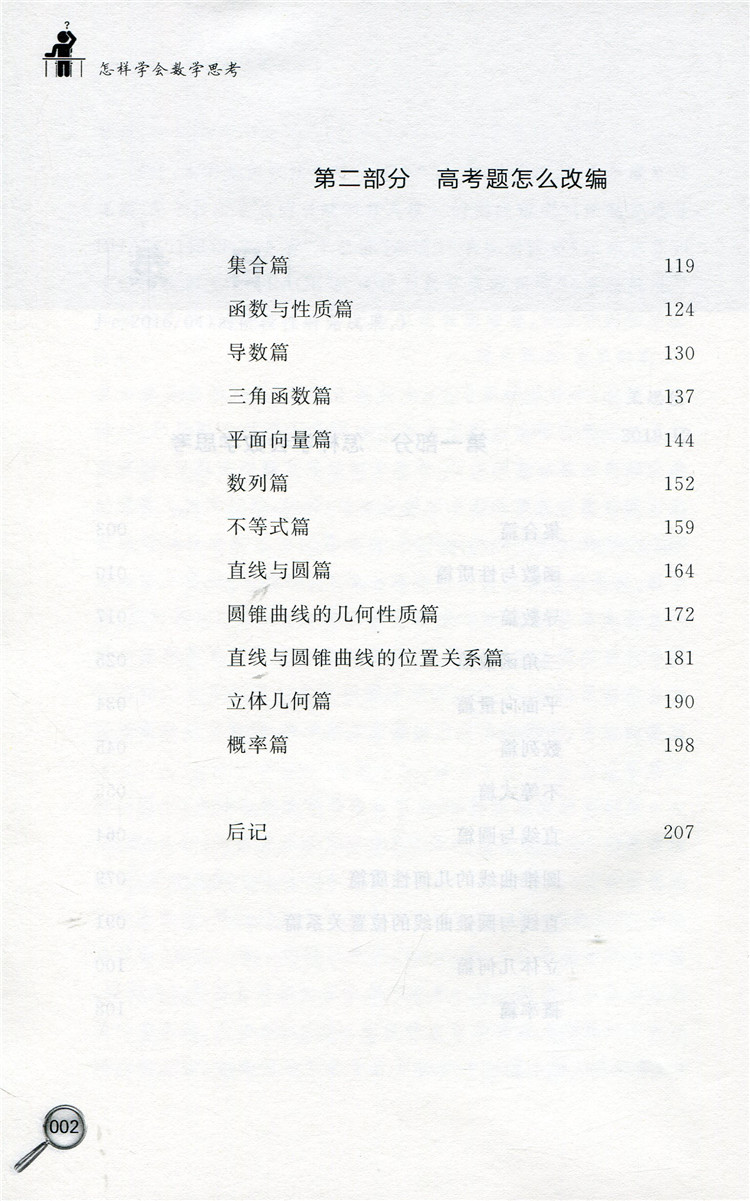 怎样学会数学思考

第二部分 高考题怎么改编

集合篇 119
函数与性质篇 124
导数篇 130
三角函数篇 137
平面向量篇 144
数列篇 152
不等式篇 159
直线与圆篇 164
圆锥曲线的几何性质篇 172
直线与圆锥曲线的位置关系篇 181
立体几何篇 190
概率篇 198

后记 207

002